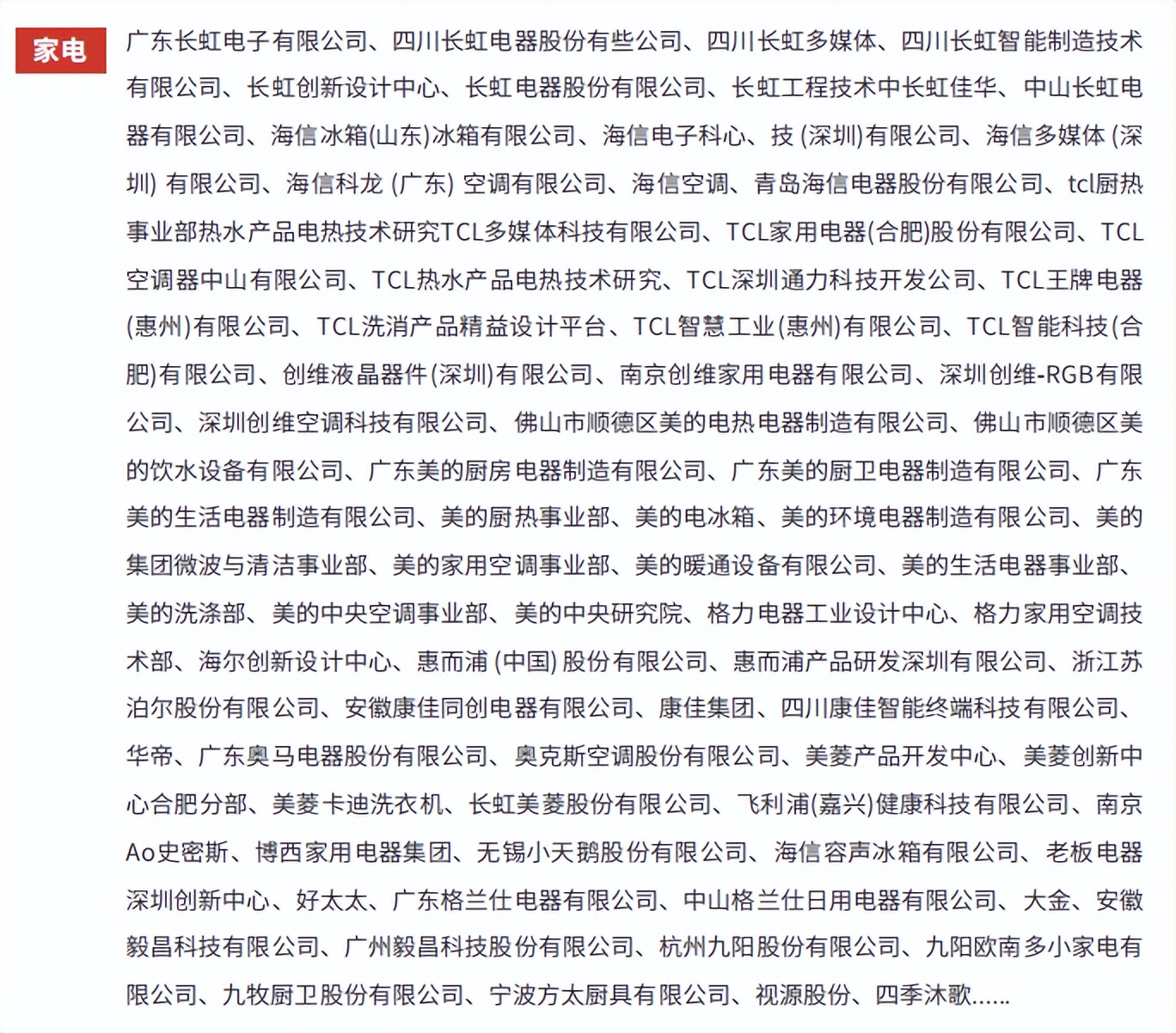 家电

广东长虹电子有限公司、四川长虹电器股份有些公司、四川长虹多媒体、四川长虹智能制造技术有限公司、长虹创新设计中心、长虹电器股份有限公司、长虹工程技术中长虹佳华、中山长虹电器有限公司、海信冰箱(山东)冰箱有限公司、海信电子科心、技 (深圳)有限公司、海信多媒体 (深圳) 有限公司、海信科龙 (广东) 空调有限公司、海信空调、青岛海信电器股份有限公司、tcl厨热事业部热水产品电热技术研究TCL多媒体科技有限公司、TCL家用电器(合肥)股份有限公司、TCL空调器中山有限公司、TCL热水产品电热技术研究、TCL深圳通力科技开发公司、TCL王牌电器(惠州)有限公司、TCL洗消产品精益设计平台、TCL智慧工业(惠州)有限公司、TCL智能科技(合肥)有限公司、创维液晶器件(深圳)有限公司、南京创维家用电器有限公司、深圳创维-RGB有限公司、深圳创维空调科技有限公司、佛山市顺德区美的电热电器制造有限公司、佛山市顺德区美的饮水设备有限公司、广东美的厨房电器制造有限公司、广东美的厨卫电器制造有限公司、广东美的生活电器制造有限公司、美的厨热事业部、美的电冰箱、美的环境电器制造有限公司、美的集团微波与清洁事业部、美的家用空调事业部、美的暖通设备有限公司、美的生活电器事业部、美的洗涤部、美的中央空调事业部、美的中央研究院、格力电器工业设计中心、格力家用空调技术部、海尔创新设计中心、惠而浦 (中国) 股份有限公司、惠而浦产品研发深圳有限公司、浙江苏泊尔股份有限公司、安徽康佳同创电器有限公司、康佳集团、四川康佳智能终端科技有限公司、华帝、广东奥马电器股份有限公司、奥克斯空调股份有限公司、美菱产品开发中心、美菱创新中心合肥分部、美菱卡迪洗衣机、长虹美菱股份有限公司、飞利浦(嘉兴)健康科技有限公司、南京Ao史密斯、博西家用电器集团、无锡小天鹅股份有限公司、海信容声冰箱有限公司、老板电器深圳创新中心、好太太、广东格兰仕电器有限公司、中山格兰仕日用电器有限公司、大金、安徽毅昌科技有限公司、广州毅昌科技股份有限公司、杭州九阳股份有限公司、九阳欧南多小家电有限公司、九牧厨卫股份有限公司、宁波方太厨具有限公司、视源股份、四季沐歌......